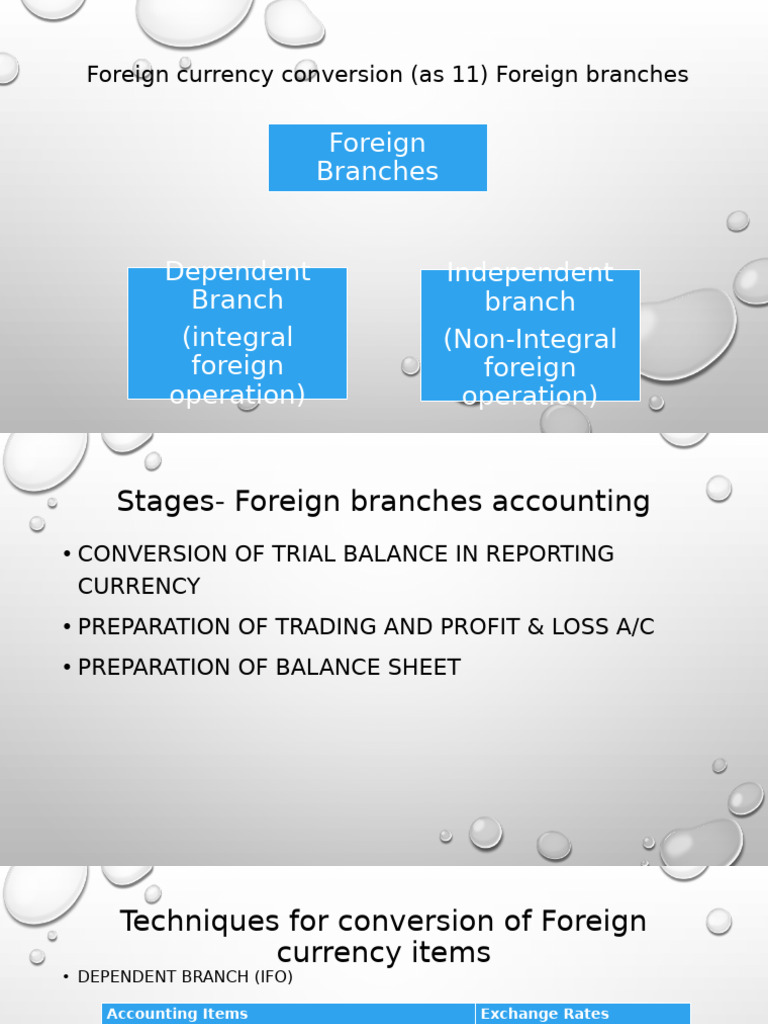 Foreign currency conversion (as 11) Foreign branches

Foreign Branches

Dependent Branch
(integral foreign operation)

Independent branch
(Non-Integral foreign operation)

Stages- Foreign branches accounting

• CONVERSION OF TRIAL BALANCE IN REPORTING CURRENCY
• PREPARATION OF TRADING AND PROFIT & LOSS A/C
• PREPARATION OF BALANCE SHEET

Techniques for conversion of Foreign currency items

• DEPENDENT BRANCH (IFO)

| Accounting Items | Exchange Rates |
|---|---|